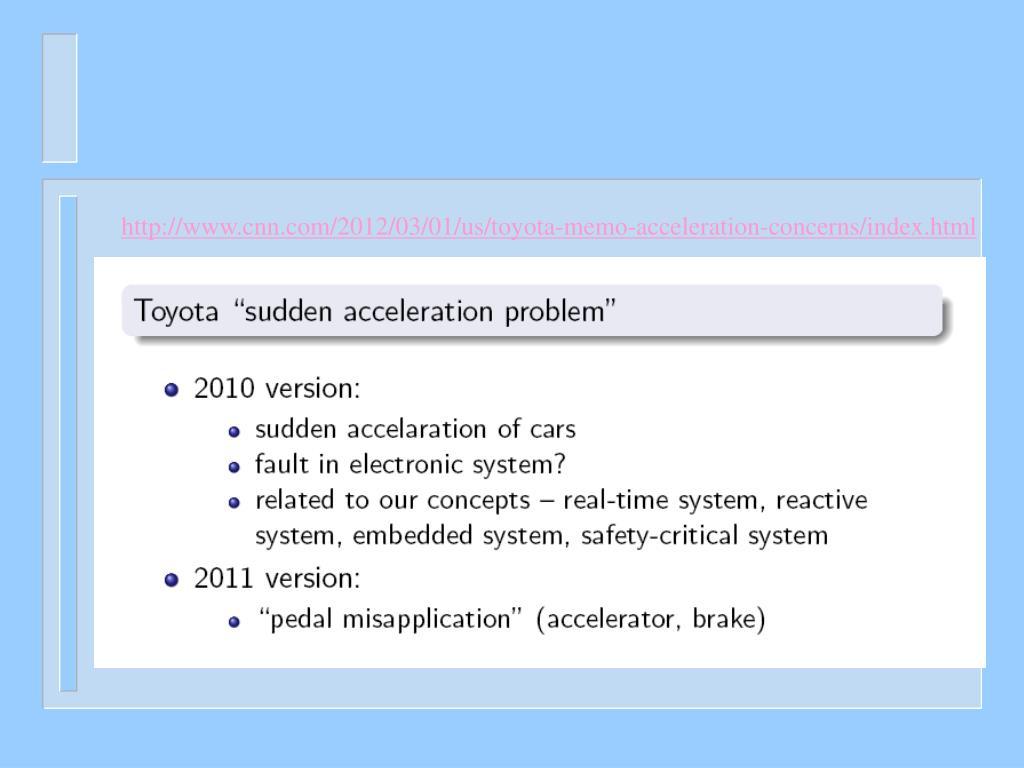 http://www.cnn.com/2012/03/01/us/toyota-memo-acceleration-concerns/index.html

Toyota “sudden acceleration problem”

- 2010 version:
  - sudden accelaration of cars
  - fault in electronic system?
  - related to our concepts – real-time system, reactive system, embedded system, safety-critical system
- 2011 version:
  - “pedal misapplication” (accelerator, brake)